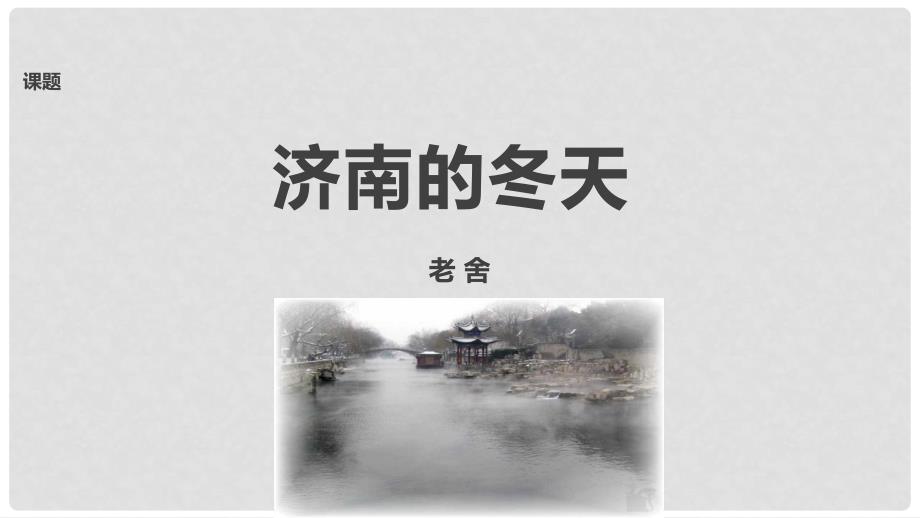 课题

济南的冬天

老 舍